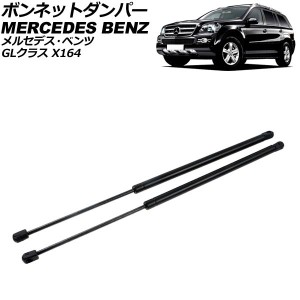 ボンネットダンパー
MERCEDES BENZ
メルセデス・ベンツ
GLクラス X164